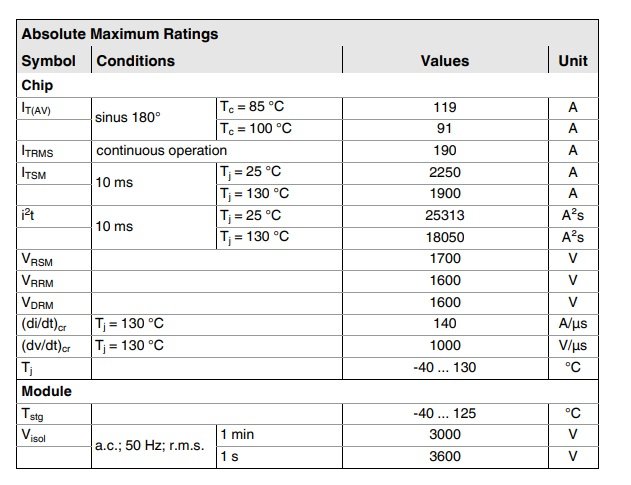 Absolute Maximum Ratings

| Symbol | Conditions | | Values | Unit |
|---|---|---|---|---|
| Chip | | | | |
| $I_{T(AV)}$ | sinus 180° | $T_c$ = 85 °C | 119 | A |
| | | $T_c$ = 100 °C | 91 | A |
| $I_{TRMS}$ | continuous operation | | 190 | A |
| $I_{TSM}$ | 10 ms | $T_j$ = 25 °C | 2250 | A |
| | | $T_j$ = 130 °C | 1900 | A |
| $i^2t$ | 10 ms | $T_j$ = 25 °C | 25313 | $A^2s$ |
| | | $T_j$ = 130 °C | 18050 | $A^2s$ |
| $V_{RSM}$ | | | 1700 | V |
| $V_{RRM}$ | | | 1600 | V |
| $V_{DRM}$ | | | 1600 | V |
| $(di/dt)_{cr}$ | $T_j$ = 130 °C | | 140 | A/µs |
| $(dv/dt)_{cr}$ | $T_j$ = 130 °C | | 1000 | V/µs |
| $T_j$ | | | -40 ... 130 | °C |
| Module | | | | |
| $T_{stg}$ | | | -40 ... 125 | °C |
| $V_{isol}$ | a.c.; 50 Hz; r.m.s. | 1 min | 3000 | V |
| | | 1 s | 3600 | V |